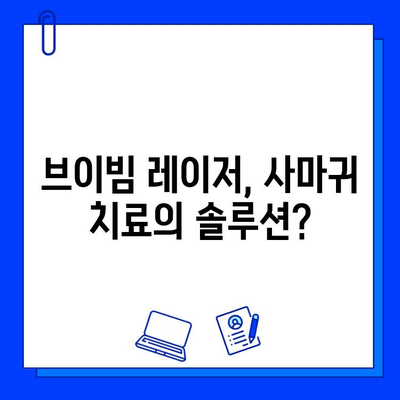 브이빔 레이저, 사마귀 치료의 솔루션?